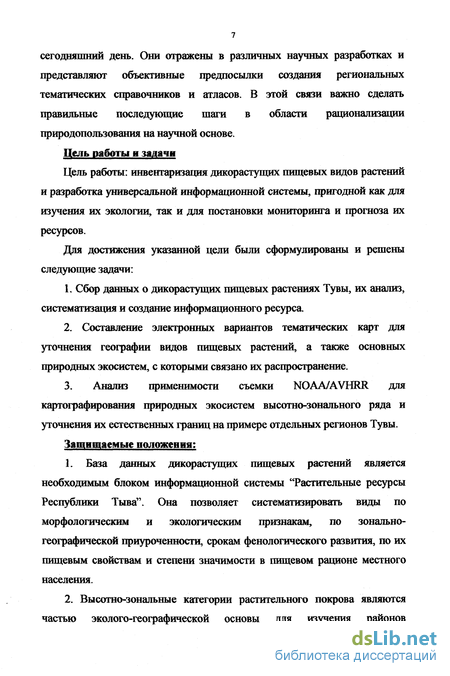 7

сегодняшний день. Они отражены в различных научных разработках и представляют объективные предпосылки создания региональных тематических справочников и атласов. В этой связи важно сделать правильные последующие шаги в области рационализации природопользования на научной основе.

Цель работы и задачи

Цель работы: инвентаризация дикорастущих пищевых видов растений и разработка универсальной информационной системы, пригодной как для изучения их экологии, так и для постановки мониторинга и прогноза их ресурсов.

Для достижения указанной цели были сформулированы и решены следующие задачи:

1. Сбор данных о дикорастущих пищевых растениях Тувы, их анализ, систематизация и создание информационного ресурса.

2. Составление электронных вариантов тематических карт для уточнения географии видов пищевых растений, а также основных природных экосистем, с которыми связано их распространение.

3. Анализ применимости съемки NOAA/AVHRR для картографирования природных экосистем высотно-зонального ряда и уточнения их естественных границ на примере отдельных регионов Тувы.

Защищаемые положения:

1. База данных дикорастущих пищевых растений является необходимым блоком информационной системы "Растительные ресурсы Республики Тыва". Она позволяет систематизировать виды по морфологическим и экологическим признакам, по зонально-географической приуроченности, срокам фенологического развития, по их пищевым свойствам и степени значимости в пищевом рационе местного населения.

2. Высотно-зональные категории растительного покрова являются частью эколого-географической основы для изучения районов

dsLib.net
библиотека диссертаций